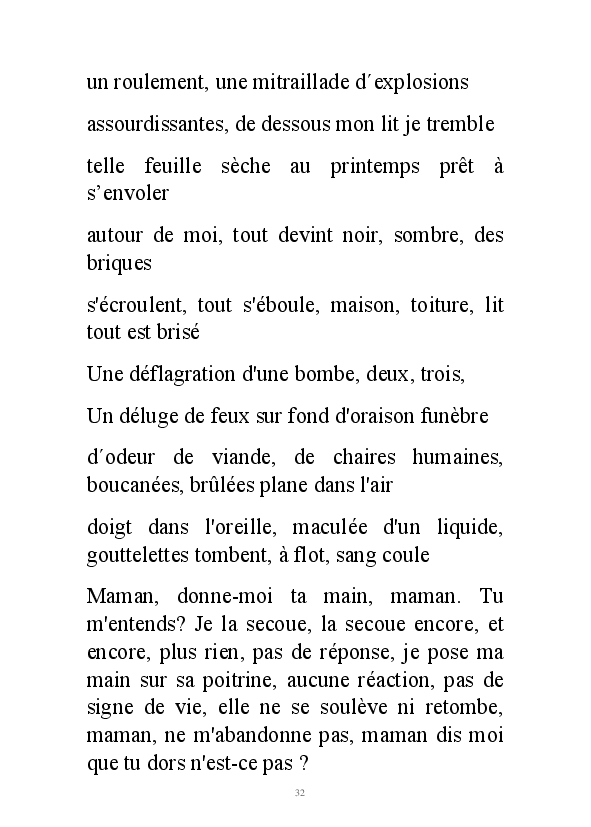 un roulement, une mitraillade d´explosions

assourdissantes, de dessous mon lit je tremble

telle feuille sèche au printemps prêt à s’envoler

autour de moi, tout devint noir, sombre, des briques

s'écroulent, tout s'éboule, maison, toiture, lit tout est brisé

Une déflagration d'une bombe, deux, trois,

Un déluge de feux sur fond d'oraison funèbre

d´odeur de viande, de chaires humaines, boucanées, brûlées plane dans l'air

doigt dans l'oreille, maculée d'un liquide, gouttelettes tombent, à flot, sang coule

Maman, donne-moi ta main, maman. Tu m'entends? Je la secoue, la secoue encore, et encore, plus rien, pas de réponse, je pose ma main sur sa poitrine, aucune réaction, pas de signe de vie, elle ne se soulève ni retombe, maman, ne m'abandonne pas, maman dis moi que tu dors n'est-ce pas ?

32